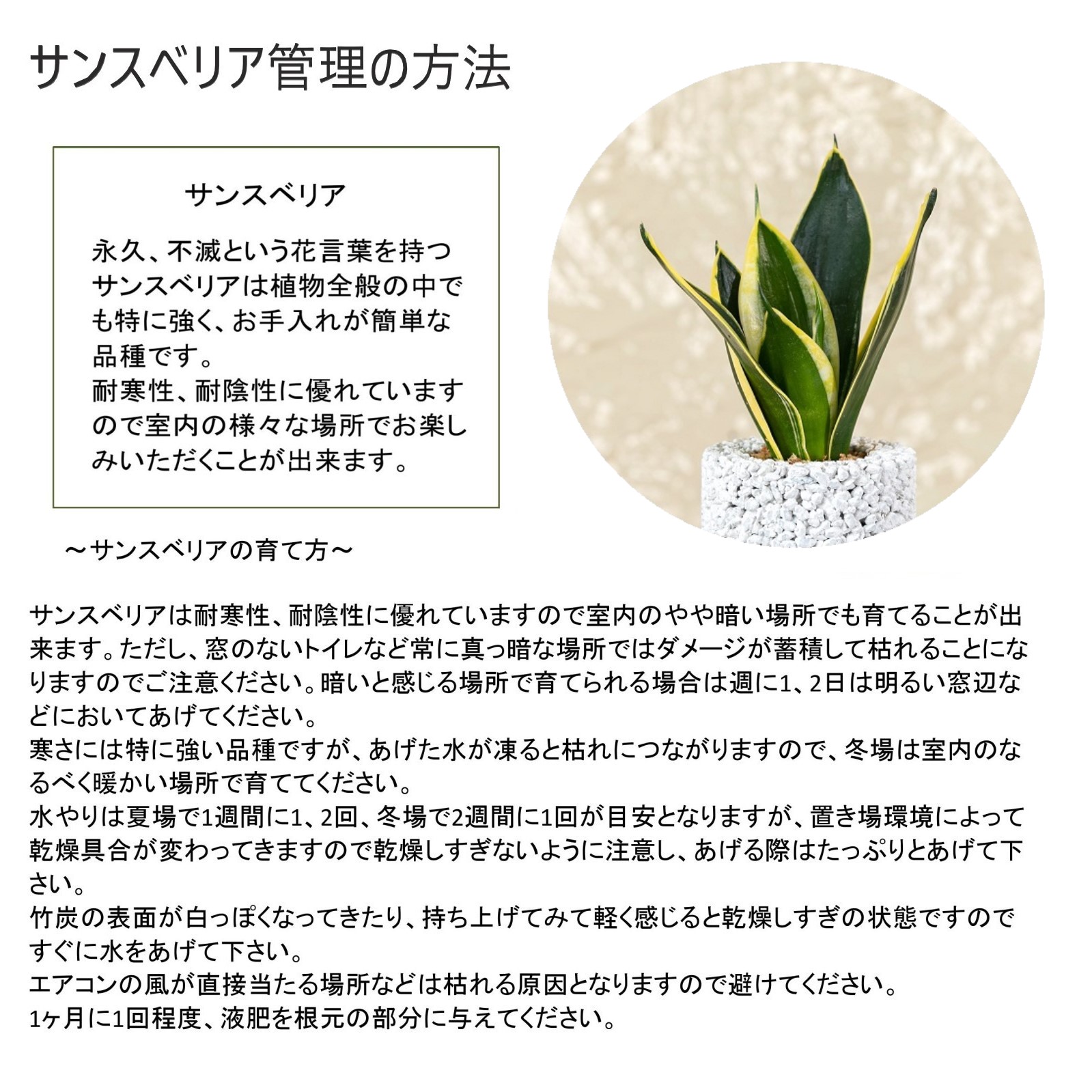 サンスベリア管理の方法

サンスベリア

永久、不滅という花言葉を持つサンスベリアは植物全般の中でも特に強く、お手入れが簡単な品種です。
耐寒性、耐陰性に優れていますので室内の様々な場所でお楽しみいただくことが出来ます。

～サンスベリアの育て方～

サンスベリアは耐寒性、耐陰性に優れていますので室内のやや暗い場所でも育てることが出来ます。ただし、窓のないトイレなど常に真っ暗な場所ではダメージが蓄積して枯れることになりますのでご注意ください。暗いと感じる場所で育てられる場合は週に1、2日は明るい窓辺などにおいてあげてください。
寒さには特に強い品種ですが、あげた水が凍ると枯れにつながりますので、冬場は室内のなるべく暖かい場所で育ててください。
水やりは夏場で1週間に1、2回、冬場で2週間に1回が目安となりますが、置き場環境によって乾燥具合が変わってきますので乾燥しすぎないように注意し、あげる際はたっぷりとあげて下さい。
竹炭の表面が白っぽくなってきたり、持ち上げてみて軽く感じると乾燥しすぎの状態ですのですぐに水をあげて下さい。
エアコンの風が直接当たる場所などは枯れる原因となりますので避けてください。
1ヶ月に1回程度、液肥を根元の部分に与えてください。